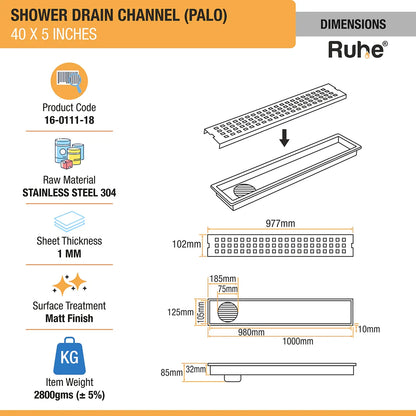 SHOWER DRAIN CHANNEL (PALO)
40 X 5 INCHES

DIMENSIONS

Ruhe®

Product Code
16-0111-18

Raw Material
STAINLESS STEEL 304

Sheet Thickness
1 MM

Surface Treatment
Matt Finish

KG

Item Weight
2800gms (± 5%)

977mm
102mm

185mm
75mm
125mm
105mm
980mm
10mm
1000mm

85mm
32mm